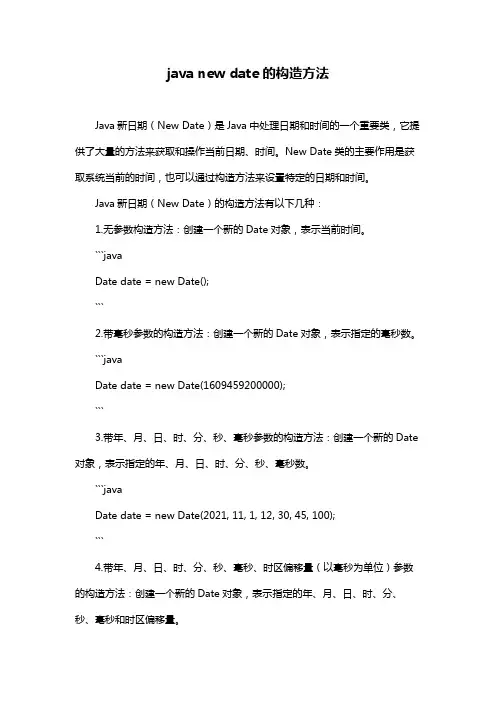 java new date的构造方法

Java 新日期（New Date）是 Java 中处理日期和时间的一个重要类，它提供了大量的方法来获取和操作当前日期、时间。New Date 类的主要作用是获取系统当前的时间，也可以通过构造方法来设置特定的日期和时间。

Java 新日期（New Date）的构造方法有以下几种：

1.无参数构造方法：创建一个新的 Date 对象，表示当前时间。

```java

Date date = new Date();

```

2.带毫秒参数的构造方法：创建一个新的 Date 对象，表示指定的毫秒数。

```java

Date date = new Date(1609459200000);

```

3.带年、月、日、时、分、秒、毫秒参数的构造方法：创建一个新的 Date 对象，表示指定的年、月、日、时、分、秒、毫秒数。

```java

Date date = new Date(2021, 11, 1, 12, 30, 45, 100);

```

4.带年、月、日、时、分、秒、毫秒、时区偏移量（以毫秒为单位）参数的构造方法：创建一个新的 Date 对象，表示指定的年、月、日、时、分、秒、毫秒和时区偏移量。